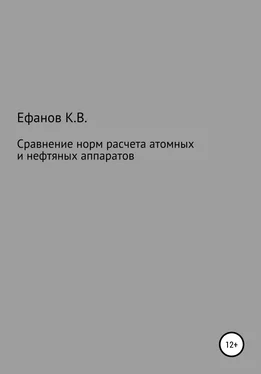 Ефанов К.В.

Сравнение норм расчета атомных и нефтяных аппаратов

12+